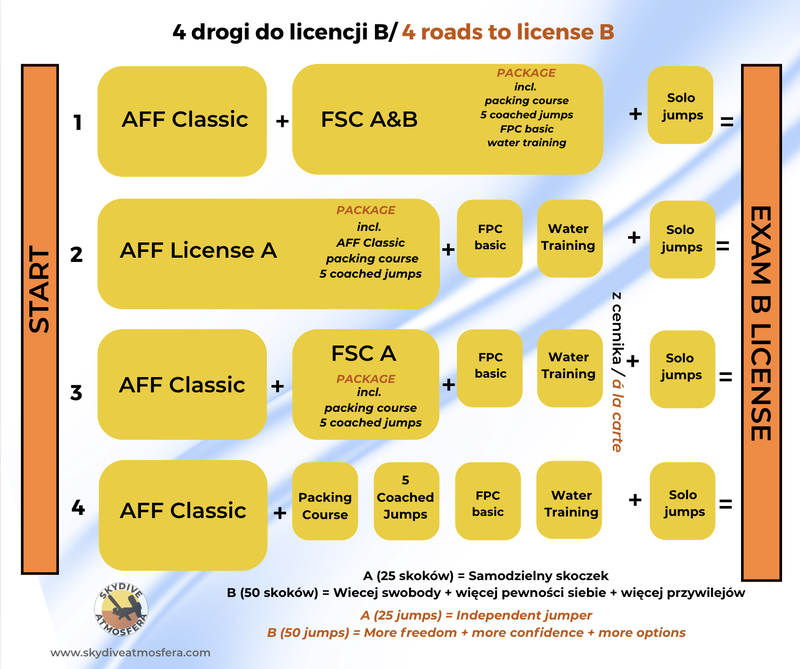 4 drogi do licencji B/ 4 roads to license B

START

1 AFF Classic + FSC A&B PACKAGE incl. packing course 5 coached jumps FPC basic water training + Solo jumps =

2 AFF License A PACKAGE incl. AFF Classic packing course 5 coached jumps + FPC basic Water Training + Solo jumps =

3 AFF Classic + FSC A PACKAGE incl. packing course 5 coached jumps + FPC basic Water Training + Solo jumps =

4 AFF Classic + Packing Course 5 Coached Jumps FPC basic Water Training + Solo jumps =

z cennika / á la carte

EXAM B LICENSE

A (25 skoków) = Samodzielny skoczek
B (50 skoków) = Wiecej swobody + więcej pewności siebie + więcej przywilejów

A (25 jumps) = Independent jumper
B (50 jumps) = More freedom + more confidence + more options

SKYDIVE ATMOSFERA

www.skydiveatmosfera.com